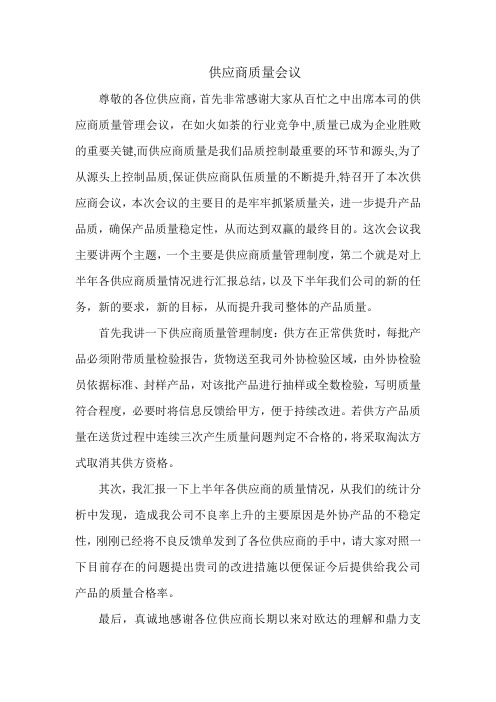 供应商质量会议

尊敬的各位供应商，首先非常感谢大家从百忙之中出席本司的供应商质量管理会议，在如火如荼的行业竞争中,质量已成为企业胜败的重要关键,而供应商质量是我们品质控制最重要的环节和源头,为了从源头上控制品质,保证供应商队伍质量的不断提升,特召开了本次供应商会议，本次会议的主要目的是牢牢抓紧质量关，进一步提升产品品质，确保产品质量稳定性，从而达到双赢的最终目的。这次会议我主要讲两个主题，一个主要是供应商质量管理制度，第二个就是对上半年各供应商质量情况进行汇报总结，以及下半年我们公司的新的任务，新的要求，新的目标，从而提升我司整体的产品质量。

首先我讲一下供应商质量管理制度：供方在正常供货时，每批产品必须附带质量检验报告，货物送至我司外协检验区域，由外协检验员依据标准、封样产品，对该批产品进行抽样或全数检验，写明质量符合程度，必要时将信息反馈给甲方，便于持续改进。若供方产品质量在送货过程中连续三次产生质量问题判定不合格的，将采取淘汰方式取消其供方资格。

其次，我汇报一下上半年各供应商的质量情况，从我们的统计分析中发现，造成我公司不良率上升的主要原因是外协产品的不稳定性，刚刚已经将不良反馈单发到了各位供应商的手中，请大家对照一下目前存在的问题提出贵司的改进措施以便保证今后提供给我公司产品的质量合格率。

最后，真诚地感谢各位供应商长期以来对欧达的理解和鼎力支